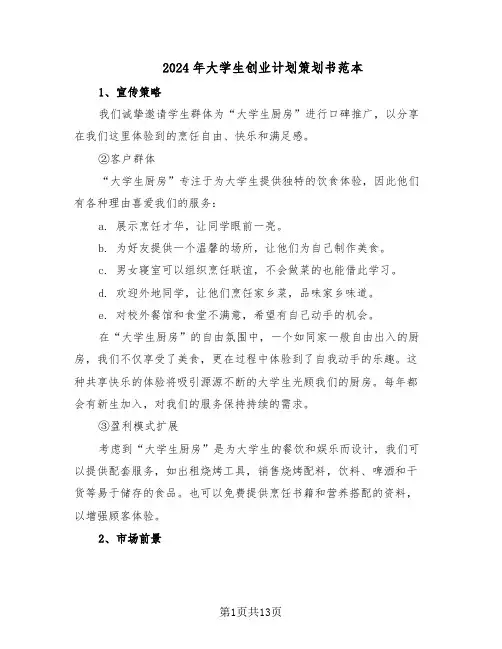 2024年大学生创业计划策划书范本

1、宣传策略

我们诚挚邀请学生群体为“大学生厨房”进行口碑推广，以分享在我们这里体验到的烹饪自由、快乐和满足感。

②客户群体

“大学生厨房”专注于为大学生提供独特的饮食体验，因此他们有各种理由喜爱我们的服务：

a. 展示烹饪才华，让同学眼前一亮。

b. 为好友提供一个温馨的场所，让他们为自己制作美食。

c. 男女寝室可以组织烹饪联谊，不会做菜的也能借此学习。

d. 欢迎外地同学，让他们烹饪家乡菜，品味家乡味道。

e. 对校外餐馆和食堂不满意，希望有自己动手的机会。

在“大学生厨房”的自由氛围中，一个如同家一般自由出入的厨房，我们不仅享受了美食，更在过程中体验到了自我动手的乐趣。这种共享快乐的体验将吸引源源不断的大学生光顾我们的厨房。每年都会有新生加入，对我们的服务保持持续的需求。

③盈利模式扩展

考虑到“大学生厨房”是为大学生的餐饮和娱乐而设计，我们可以提供配套服务，如出租烧烤工具，销售烧烤配料，饮料、啤酒和干货等易于储存的食品。也可以免费提供烹饪书籍和营养搭配的资料，以增强顾客体验。

2、市场前景

第1页共13页